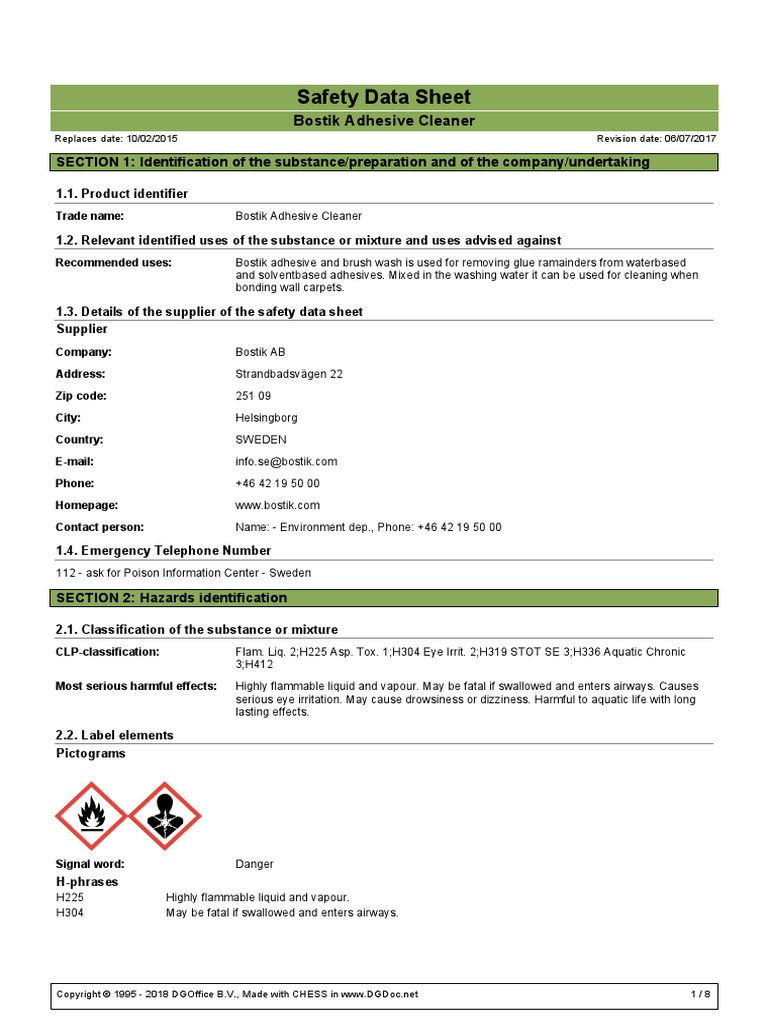 Safety Data Sheet
Bostik Adhesive Cleaner

Replaces date: 10/02/2015

Revision date: 06/07/2017

SECTION 1: Identification of the substance/preparation and of the company/undertaking

1.1. Product identifier

Trade name: Bostik Adhesive Cleaner

1.2. Relevant identified uses of the substance or mixture and uses advised against

Recommended uses: Bostik adhesive and brush wash is used for removing glue ramainders from waterbased and solventbased adhesives. Mixed in the washing water it can be used for cleaning when bonding wall carpets.

1.3. Details of the supplier of the safety data sheet
Supplier

Company: Bostik AB

Address: Strandbadsvägen 22

Zip code: 251 09

City: Helsingborg

Country: SWEDEN

E-mail: info.se@bostik.com

Phone: +46 42 19 50 00

Homepage: www.bostik.com

Contact person: Name: - Environment dep., Phone: +46 42 19 50 00

1.4. Emergency Telephone Number

112 - ask for Poison Information Center - Sweden

SECTION 2: Hazards identification

2.1. Classification of the substance or mixture

CLP-classification: Flam. Liq. 2;H225 Asp. Tox. 1;H304 Eye Irrit. 2;H319 STOT SE 3;H336 Aquatic Chronic 3;H412

Most serious harmful effects: Highly flammable liquid and vapour. May be fatal if swallowed and enters airways. Causes serious eye irritation. May cause drowsiness or dizziness. Harmful to aquatic life with long lasting effects.

2.2. Label elements
Pictograms

Signal word: Danger

H-phrases
H225 Highly flammable liquid and vapour.
H304 May be fatal if swallowed and enters airways.

Copyright © 1995 - 2018 DGOffice B.V., Made with CHESS in www.DGDoc.net

1 / 8